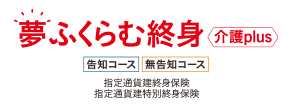 夢ふくらむ終身 介護plus

告知コース 無告知コース

指定通貨建終身保険
指定通貨建特別終身保険